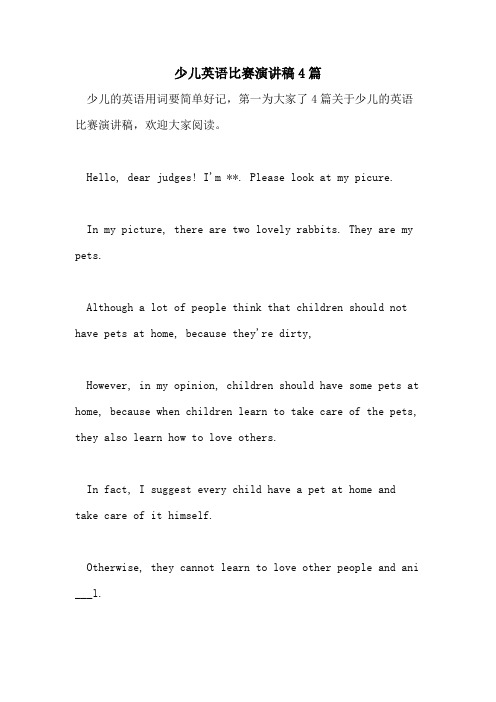 少儿英语比赛演讲稿4篇

少儿的英语用词要简单好记，第一为大家了4篇关于少儿的英语比赛演讲稿，欢迎大家阅读。

Hello, dear judges! I'm **. Please look at my picure.

In my picture, there are two lovely rabbits. They are my pets.

Although a lot of people think that children should not have pets at home, because they're dirty,

However, in my opinion, children should have some pets at home, because when children learn to take care of the pets, they also learn how to love others.

In fact, I suggest every child have a pet at home and take care of it himself.

Otherwise, they cannot learn to love other people and ani___l.